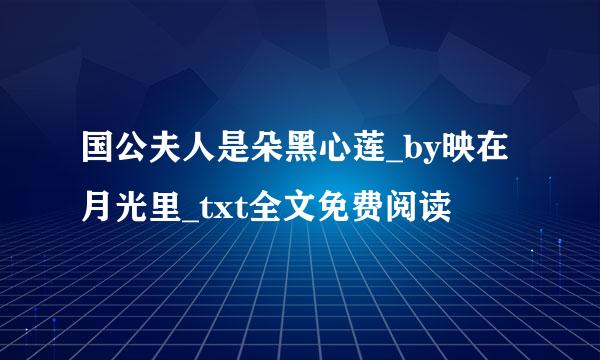 国公夫人是朵黑心莲_by映在月光里_txt全文免费阅读